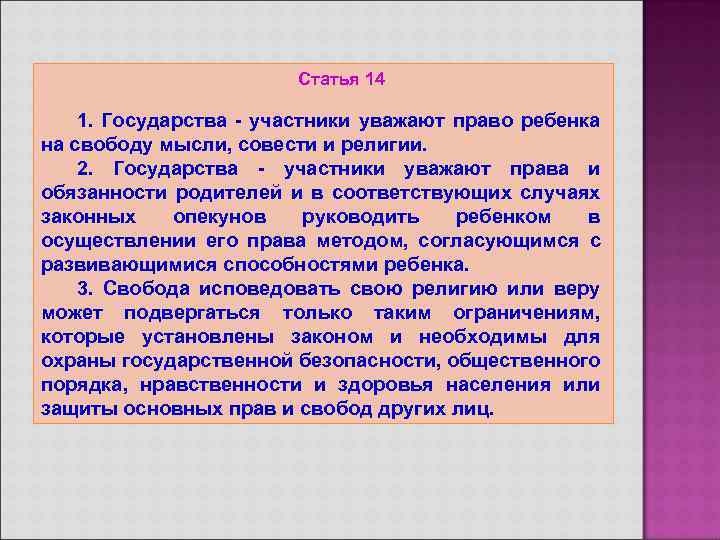 Статья 14

1. Государства - участники уважают право ребенка на свободу мысли, совести и религии.

2. Государства - участники уважают права и обязанности родителей и в соответствующих случаях законных опекунов руководить ребенком в осуществлении его права методом, согласующимся с развивающимися способностями ребенка.

3. Свобода исповедовать свою религию или веру может подвергаться только таким ограничениям, которые установлены законом и необходимы для охраны государственной безопасности, общественного порядка, нравственности и здоровья населения или защиты основных прав и свобод других лиц.